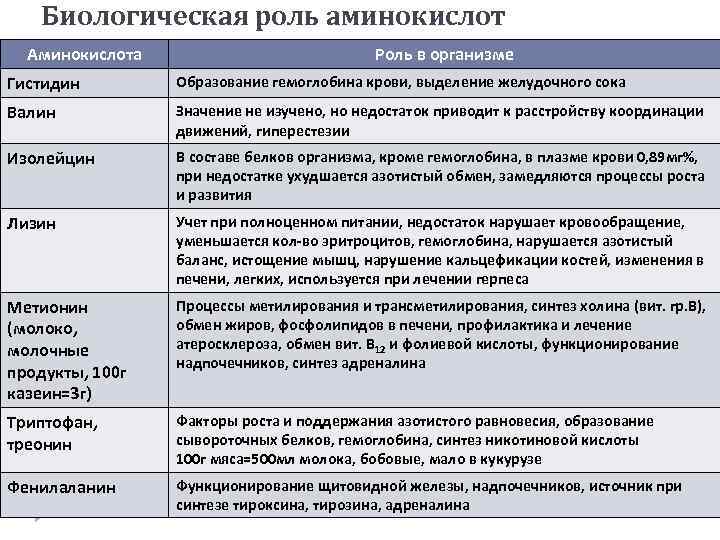 Биологическая роль аминокислот

| Аминокислота | Роль в организме |
|---|---|
| Гистидин | Образование гемоглобина крови, выделение желудочного сока |
| Валин | Значение не изучено, но недостаток приводит к расстройству координации движений, гиперестезии |
| Изолейцин | В составе белков организма, кроме гемоглобина, в плазме крови 0,89 мг%, при недостатке ухудшается азотистый обмен, замедляются процессы роста и развития |
| Лизин | Учет при полноценном питании, недостаток нарушает кровообращение, уменьшается кол-во эритроцитов, гемоглобина, нарушается азотистый баланс, истощение мышц, нарушение кальцефикации костей, изменения в печени, легких, используется при лечении герпеса |
| Метионин (молоко, молочные продукты, 100г казеин=3г) | Процессы метилирования и трансметилирования, синтез холина (вит. гр.В), обмен жиров, фосфолипидов в печени, профилактика и лечение атеросклероза, обмен вит. $B_{12}$ и фолиевой кислоты, функционирование надпочечников, синтез адреналина |
| Триптофан, треонин | Факторы роста и поддержания азотистого равновесия, образование сывороточных белков, гемоглобина, синтез никотиновой кислоты 100г мяса=500мл молока, бобовые, мало в кукурузе |
| Фенилаланин | Функционирование щитовидной железы, надпочечников, источник при синтезе тироксина, тирозина, адреналина |